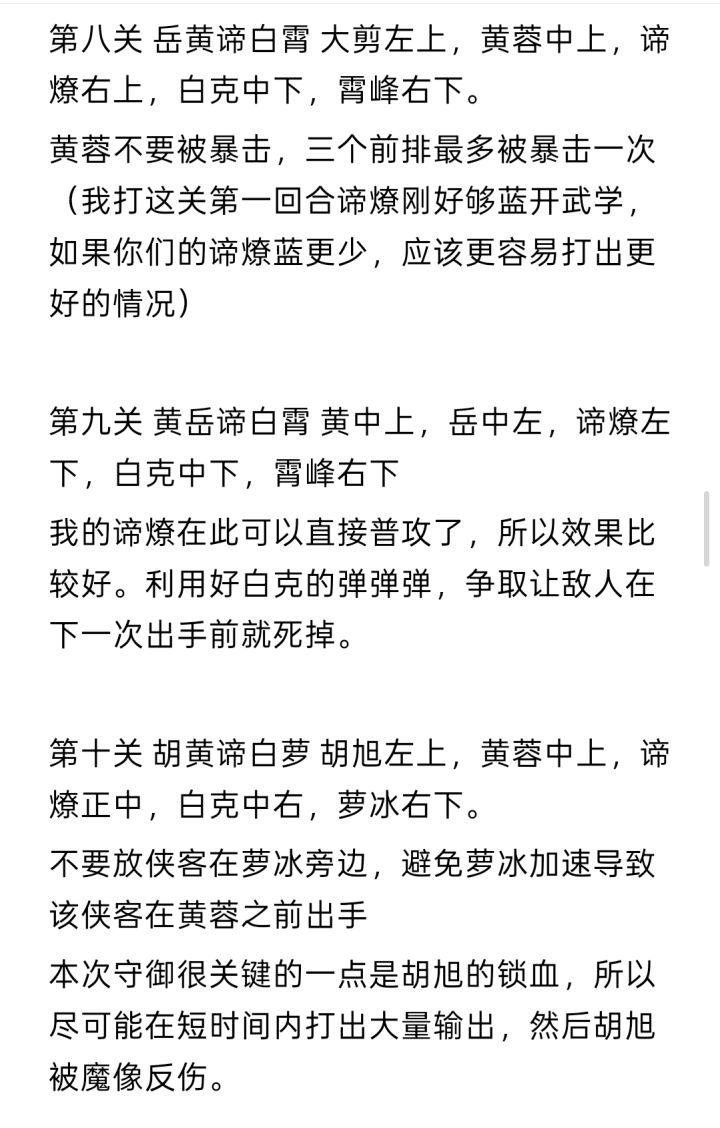 第八关 岳黄谛白霄 大剪左上，黄蓉中上，谛燎右上，白克中下，霄峰右下。

黄蓉不要被暴击，三个前排最多被暴击一次（我打这关第一回合谛燎刚好够蓝开武学，如果你们的谛燎蓝更少，应该更容易打出更好的情况）

第九关 黄岳谛白霄 黄中上，岳中左，谛燎左下，白克中下，霄峰右下

我的谛燎在此可以直接普攻了，所以效果比较好。利用好白克的弹弹弹，争取让敌人在下一次出手前就死掉。

第十关 胡黄谛白萝 胡旭左上，黄蓉中上，谛燎正中，白克中右，萝冰右下。

不要放侠客在萝冰旁边，避免萝冰加速导致该侠客在黄蓉之前出手

本次守御很关键的一点是胡旭的锁血，所以尽可能在短时间内打出大量输出，然后胡旭被魔像反伤。